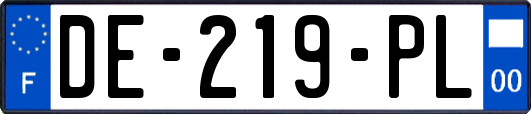 F
DE-219-PL
00